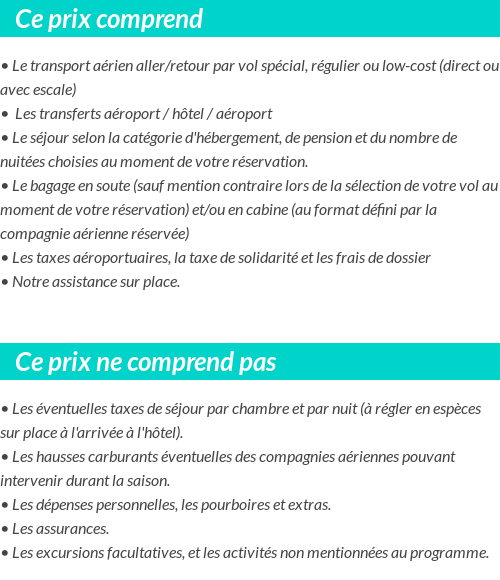 Ce prix comprend

• Le transport aérien aller/retour par vol spécial, régulier ou low-cost (direct ou avec escale)
• Les transferts aéroport / hôtel / aéroport
• Le séjour selon la catégorie d'hébergement, de pension et du nombre de nuitées choisies au moment de votre réservation.
• Le bagage en soute (sauf mention contraire lors de la sélection de votre vol au moment de votre réservation) et/ou en cabine (au format défini par la compagnie aérienne réservée)
• Les taxes aéroportuaires, la taxe de solidarité et les frais de dossier
• Notre assistance sur place.

Ce prix ne comprend pas

• Les éventuelles taxes de séjour par chambre et par nuit (à régler en espèces sur place à l'arrivée à l'hôtel).
• Les hausses carburants éventuelles des compagnies aériennes pouvant intervenir durant la saison.
• Les dépenses personnelles, les pourboires et extras.
• Les assurances.
• Les excursions facultatives, et les activités non mentionnées au programme.